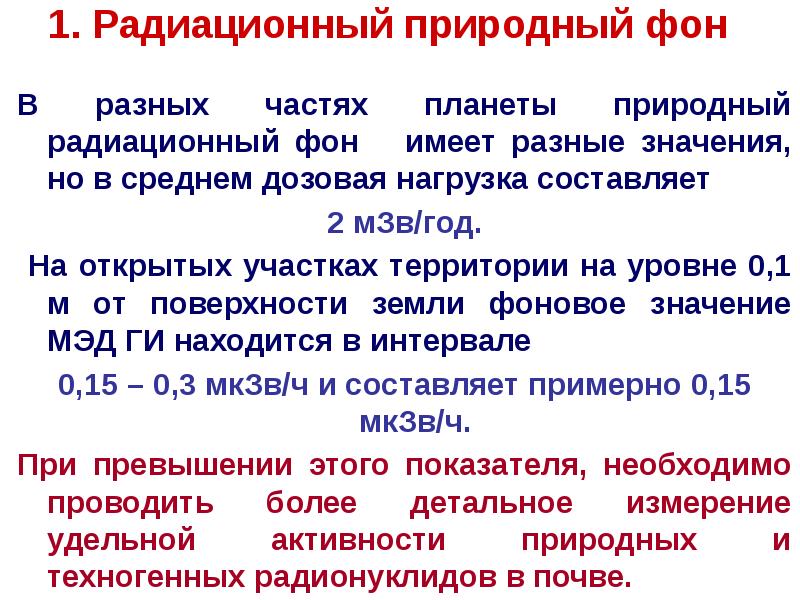 1. Радиационный природный фон

В разных частях планеты природный радиационный фон имеет разные значения, но в среднем дозовая нагрузка составляет

2 мЗв/год.

На открытых участках территории на уровне 0,1 м от поверхности земли фоновое значение МЭД ГИ находится в интервале

0,15 – 0,3 мкЗв/ч и составляет примерно 0,15 мкЗв/ч.

При превышении этого показателя, необходимо проводить более детальное измерение удельной активности природных и техногенных радионуклидов в почве.